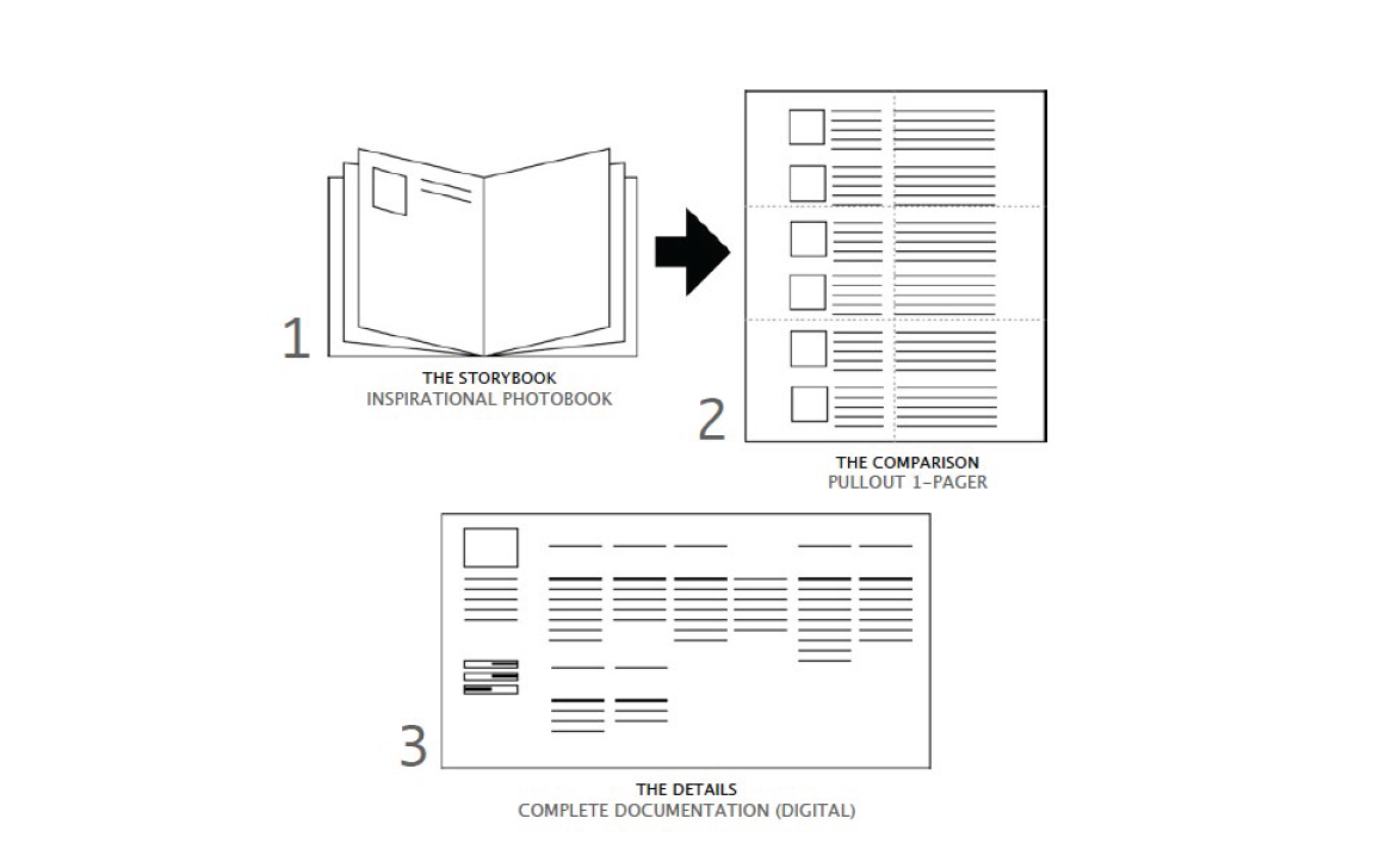 1

THE STORYBOOK
INSPIRATIONAL PHOTOBOOK

2

THE COMPARISON
PULLOUT 1-PAGER

3

THE DETAILS
COMPLETE DOCUMENTATION (DIGITAL)